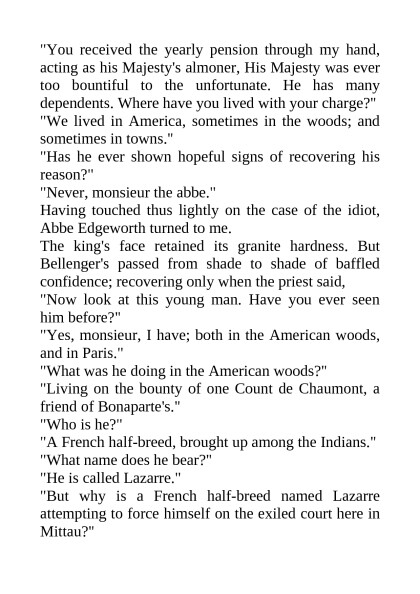 "You received the yearly pension through my hand, acting as his Majesty's almoner, His Majesty was ever too bountiful to the unfortunate. He has many dependents. Where have you lived with your charge?"
"We lived in America, sometimes in the woods; and sometimes in towns."
"Has he ever shown hopeful signs of recovering his reason?"
"Never, monsieur the abbe."
Having touched thus lightly on the case of the idiot, Abbe Edgeworth turned to me.
The king's face retained its granite hardness. But Bellenger's passed from shade to shade of baffled confidence; recovering only when the priest said,
"Now look at this young man. Have you ever seen him before?"
"Yes, monsieur, I have; both in the American woods, and in Paris."
"What was he doing in the American woods?"
"Living on the bounty of one Count de Chaumont, a friend of Bonaparte's."
"Who is he?"
"A French half-breed, brought up among the Indians."
"What name does he bear?"
"He is called Lazarre."
"But why is a French half-breed named Lazarre attempting to force himself on the exiled court here in Mittau?"